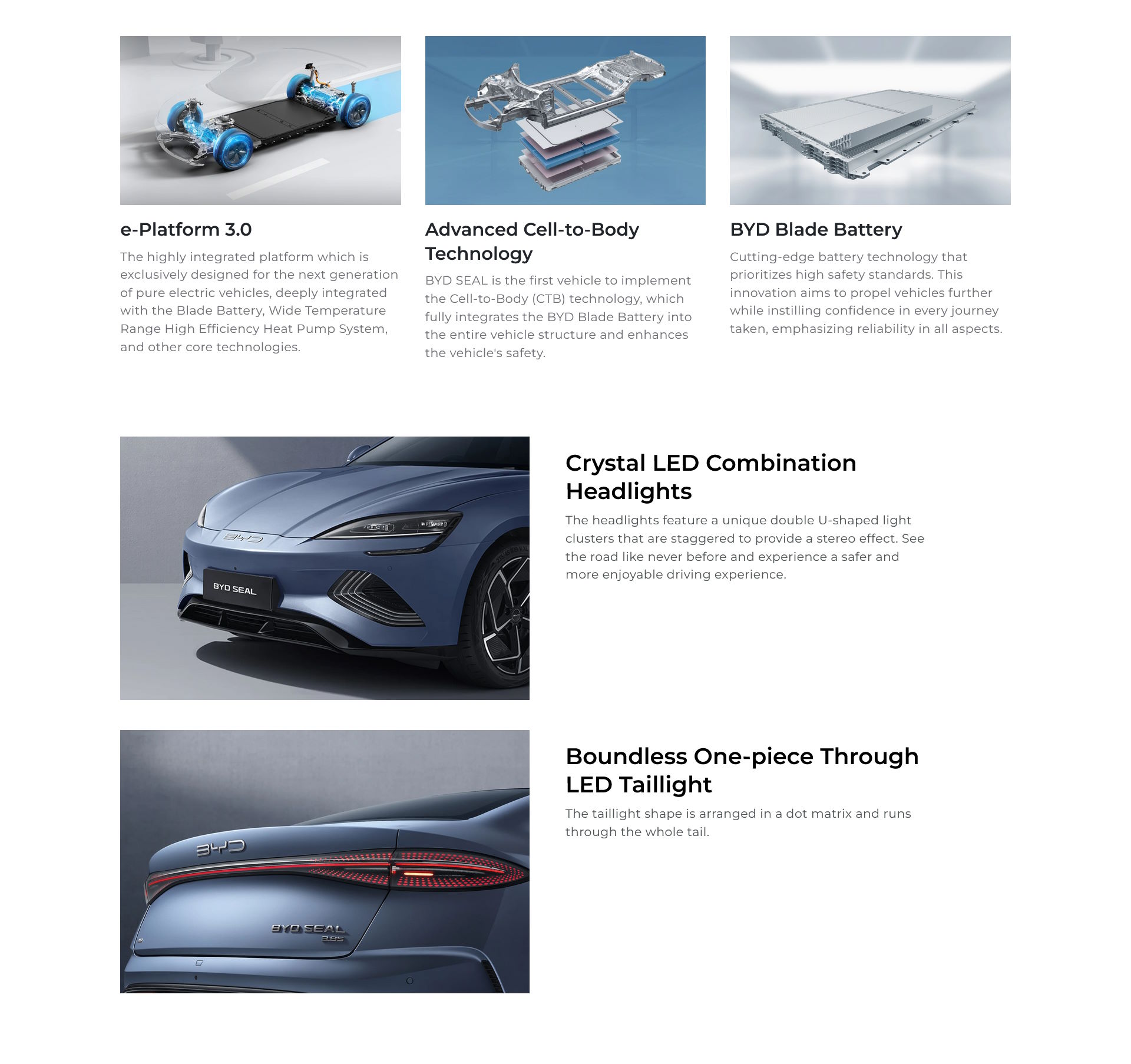 e-Platform 3.0

The highly integrated platform which is exclusively designed for the next generation of pure electric vehicles, deeply integrated with the Blade Battery, Wide Temperature Range High Efficiency Heat Pump System, and other core technologies.

Advanced Cell-to-Body Technology

BYD SEAL is the first vehicle to implement the Cell-to-Body (CTB) technology, which fully integrates the BYD Blade Battery into the entire vehicle structure and enhances the vehicle's safety.

BYD Blade Battery

Cutting-edge battery technology that prioritizes high safety standards. This innovation aims to propel vehicles further while instilling confidence in every journey taken, emphasizing reliability in all aspects.

BYD

BYD SEAL

Crystal LED Combination Headlights

The headlights feature a unique double U-shaped light clusters that are staggered to provide a stereo effect. See the road like never before and experience a safer and more enjoyable driving experience.

BYD

BYD SEAL

3.8S

Boundless One-piece Through LED Taillight

The taillight shape is arranged in a dot matrix and runs through the whole tail.